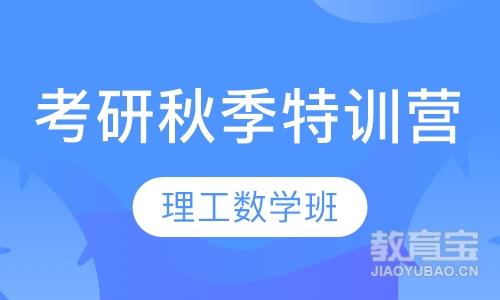 考研秋季特训营

理工数学班

教育宝
JIAOYUBAO.CN